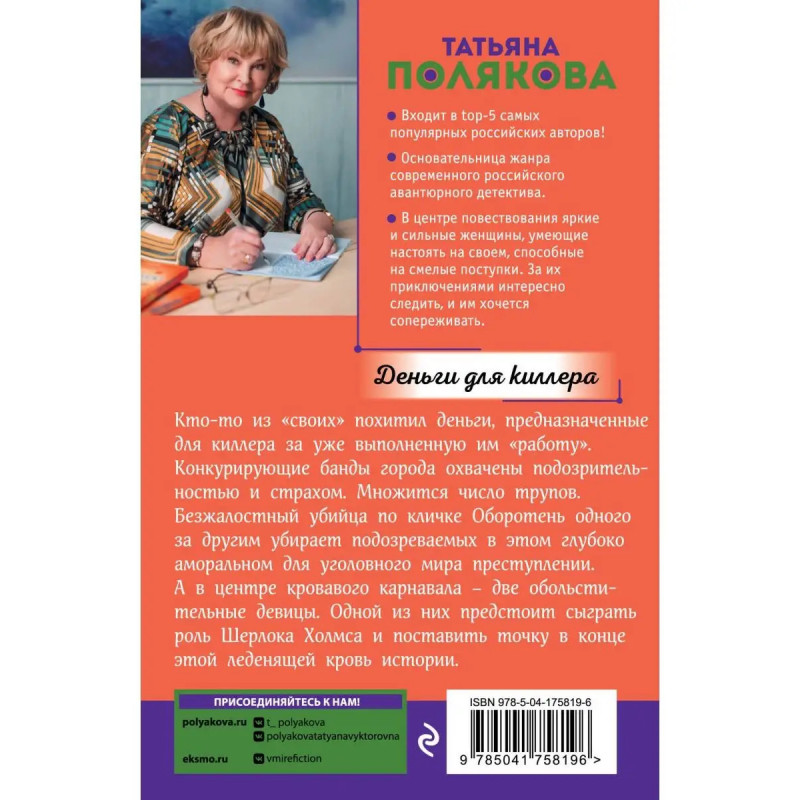 ТАТЬЯНА
ПОЛЯКОВА

• Входит в top-5 самых популярных российских авторов!

• Основательница жанра современного российского авантюрного детектива.

• В центре повествования яркие и сильные женщины, умеющие настоять на своем, способные на смелые поступки. За их приключениями интересно следить, и им хочется сопереживать.

Деньги для киллера

Кто-то из «своих» похитил деньги, предназначенные для киллера за уже выполненную им «работу». Конкурирующие банды города охвачены подозрительностью и страхом. Множится число трупов. Безжалостный убийца по кличке Оборотень одного за другим убирает подозреваемых в этом глубоко аморальном для уголовного мира преступлении. А в центре кровавого карнавала – две обольстительные девицы. Одной из них предстоит сыграть роль Шерлока Холмса и поставить точку в конце этой леденящей кровь истории.

ПРИСОЕДИНЯЙТЕСЬ К НАМ!
polyakova.ru
t_ polyakova
polyakovatatyanavyktorovna
eksmo.ru
vmirefiction

ISBN 978-5-04-175819-6
9 785041 758196 >